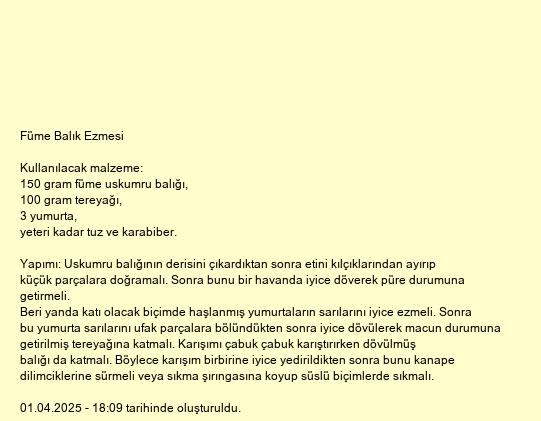 Füme Balık Ezmesi

Kullanılacak malzeme:
150 gram füme uskumru balığı,
100 gram tereyağı,
3 yumurta,
yeteri kadar tuz ve karabiber.

Yapımı: Uskumru balığının derisini çıkardıktan sonra etini kılçıklarından ayırıp küçük parçalara doğramalı. Sonra bunu bir havanda iyice döverek püre durumuna getirmeli.
Beri yanda katı olacak biçimde haşlanmış yumurtaların sarılarını iyice ezmeli. Sonra bu yumurta sarılarını ufak parçalara bölündükten sonra iyice dövülerek macun durumuna getirilmiş tereyağına katmalı. Karışımı çabuk çabuk karıştırırken dövülmüş balığı da katmalı. Böylece karışım birbirine iyice yedirildikten sonra bunu kanape dilimciklerine sürmeli veya sıkma şırıngasına koyup süslü biçimlerde sıkmalı.

01.04.2025 - 18:09 tarihinde oluşturuldu.